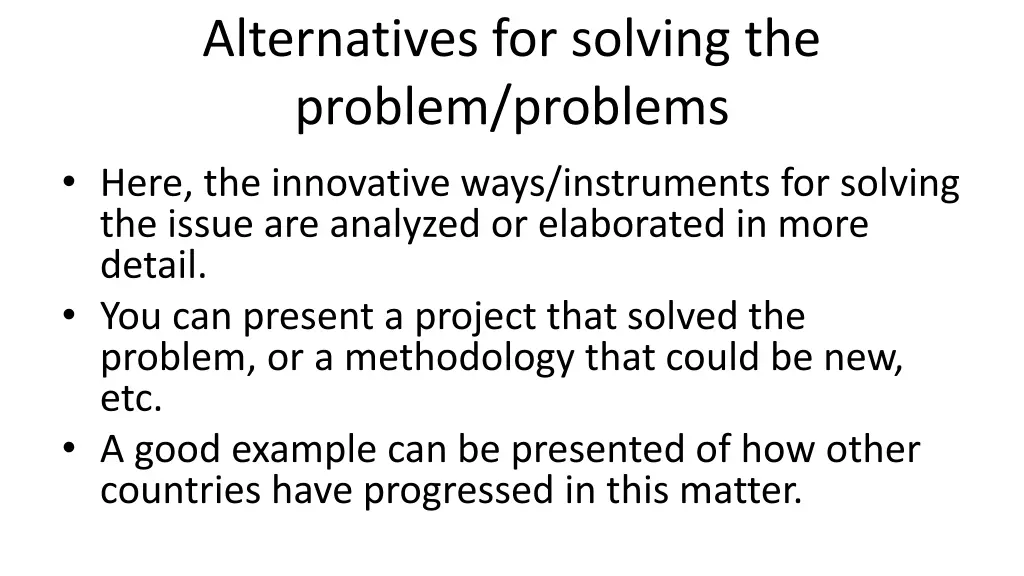 Alternatives for solving the problem/problems

• Here, the innovative ways/instruments for solving the issue are analyzed or elaborated in more detail.
• You can present a project that solved the problem, or a methodology that could be new, etc.
• A good example can be presented of how other countries have progressed in this matter.